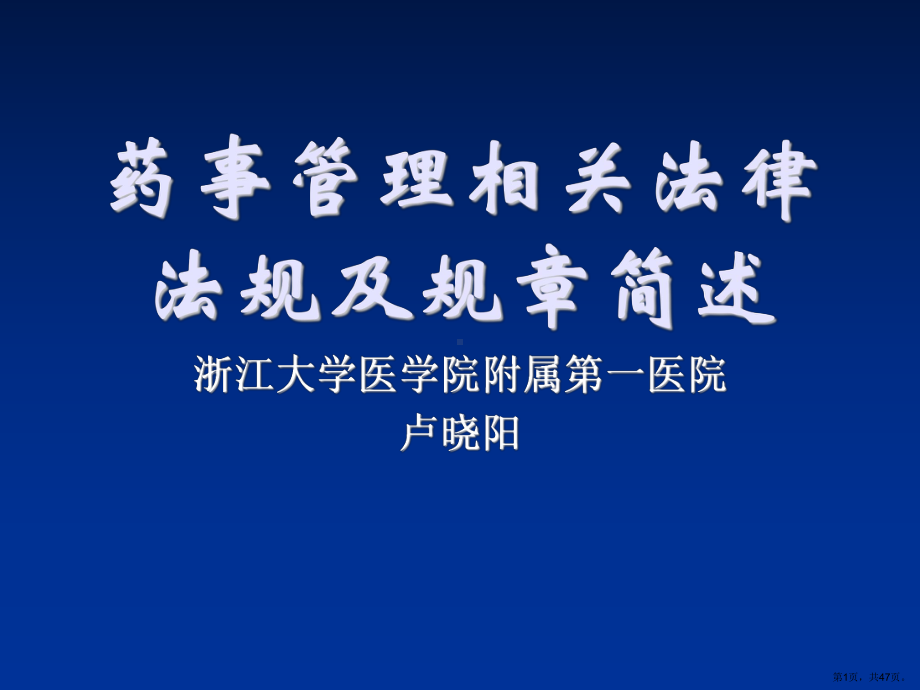 药事管理相关法律法规及规章简述

浙江大学医学院附属第一医院
卢晓阳

第1页，共47页。